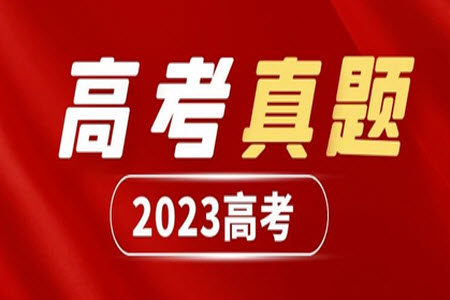 高考真题

2023高考